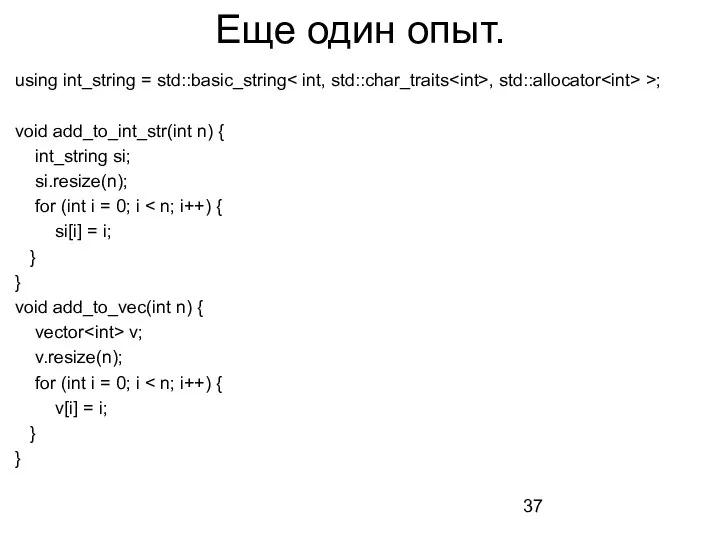 Еще один опыт.

using int_string = std::basic_string< int, std::char_traits<int>, std::allocator<int> >;

void add_to_int_str(int n) {
    int_string si;
    si.resize(n);
    for (int i = 0; i < n; i++) {
        si[i] = i;
    }
}
void add_to_vec(int n) {
    vector<int> v;
    v.resize(n);
    for (int i = 0; i < n; i++) {
        v[i] = i;
    }
}

37